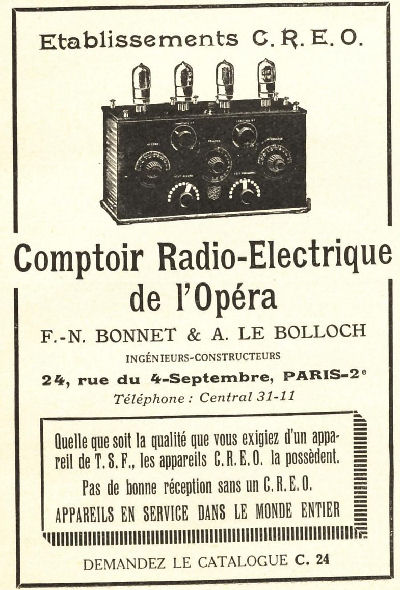 Etablissements C. R. E. O.

Comptoir Radio-Electrique de l'Opéra

F.-N. BONNET & A. LE BOLLOCH

INGÉNIEURS-CONSTRUCTEURS

24, rue du 4-Septembre, PARIS-2e

Téléphone : Central 31-11

Quelle que soit la qualité que vous exigiez d'un appareil de T. S. F., les appareils C. R. E. O. la possèdent.

Pas de bonne réception sans un C. R. E. O.

APPAREILS EN SERVICE DANS LE MONDE ENTIER

DEMANDEZ LE CATALOGUE C. 24